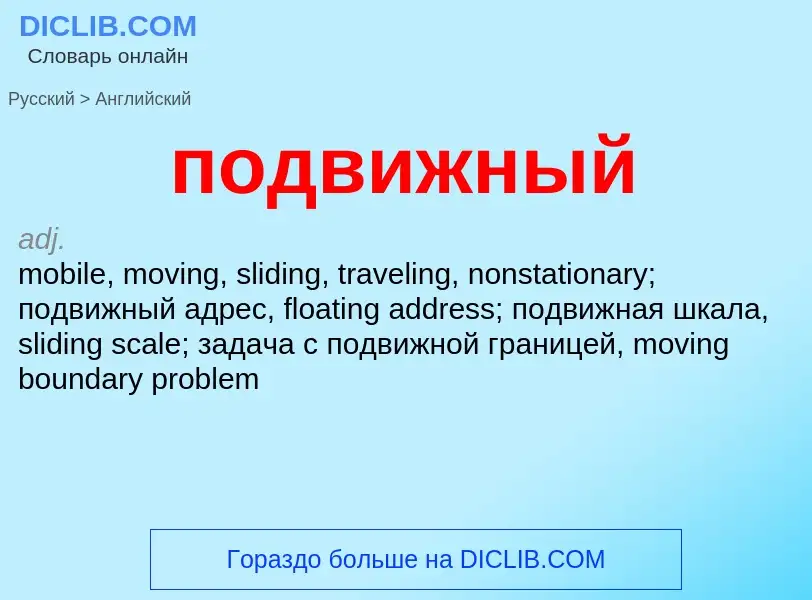 DICLIB.COM
Словарь онлайн

Русский > Английский

подвижный

adj.
mobile, moving, sliding, traveling, nonstationary; подвижный адрес, floating address; подвижная шкала, sliding scale; задача с подвижной границей, moving boundary problem

Гораздо больше на DICLIB.COM